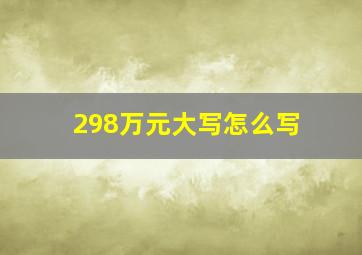 298万元大写怎么写